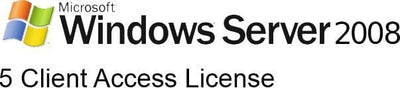 Microsoft
Windows Server 2008

5 Client Access License